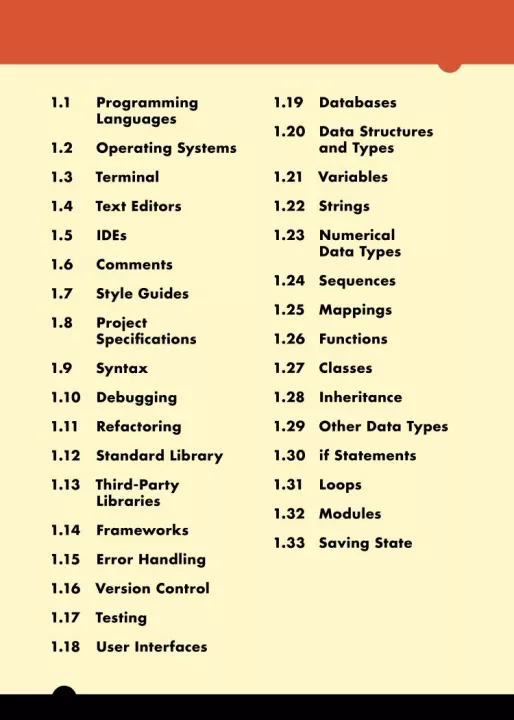 1.1 Programming Languages

1.2 Operating Systems

1.3 Terminal

1.4 Text Editors

1.5 IDEs

1.6 Comments

1.7 Style Guides

1.8 Project Specifications

1.9 Syntax

1.10 Debugging

1.11 Refactoring

1.12 Standard Library

1.13 Third-Party Libraries

1.14 Frameworks

1.15 Error Handling

1.16 Version Control

1.17 Testing

1.18 User Interfaces

1.19 Databases

1.20 Data Structures and Types

1.21 Variables

1.22 Strings

1.23 Numerical Data Types

1.24 Sequences

1.25 Mappings

1.26 Functions

1.27 Classes

1.28 Inheritance

1.29 Other Data Types

1.30 if Statements

1.31 Loops

1.32 Modules

1.33 Saving State